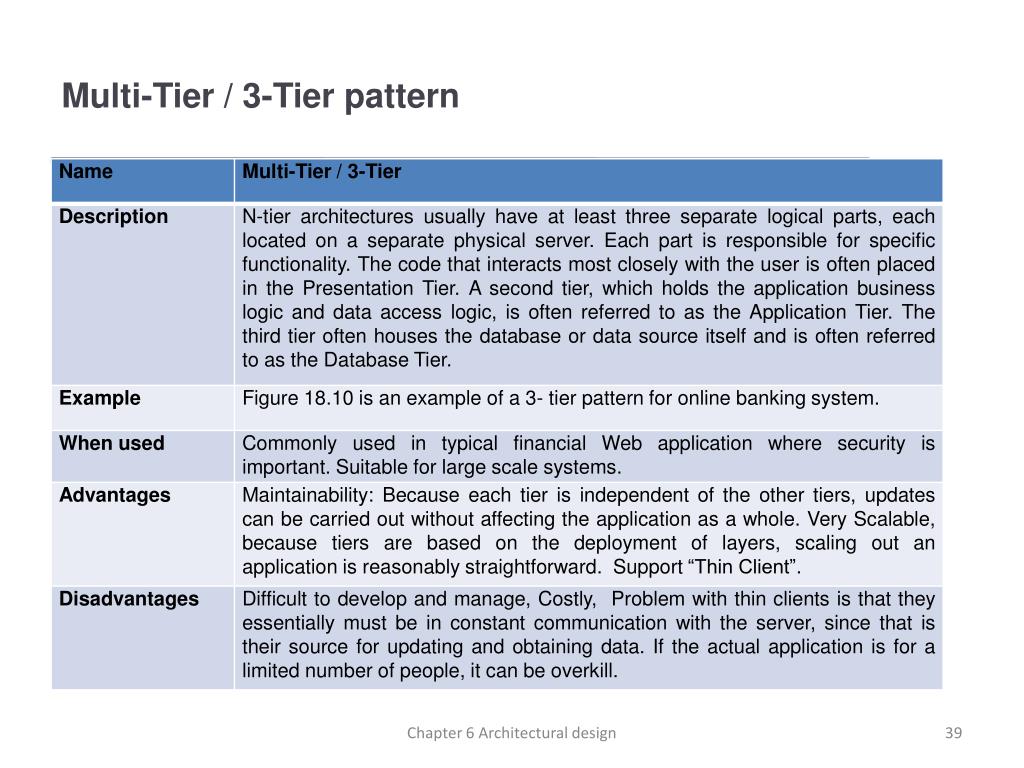 Multi-Tier / 3-Tier pattern

| Name | Multi-Tier / 3-Tier |
|---|---|
| Description | N-tier architectures usually have at least three separate logical parts, each located on a separate physical server. Each part is responsible for specific functionality. The code that interacts most closely with the user is often placed in the Presentation Tier. A second tier, which holds the application business logic and data access logic, is often referred to as the Application Tier. The third tier often houses the database or data source itself and is often referred to as the Database Tier. |
| Example | Figure 18.10 is an example of a 3- tier pattern for online banking system. |
| When used | Commonly used in typical financial Web application where security is important. Suitable for large scale systems. |
| Advantages | Maintainability: Because each tier is independent of the other tiers, updates can be carried out without affecting the application as a whole. Very Scalable, because tiers are based on the deployment of layers, scaling out an application is reasonably straightforward. Support “Thin Client”. |
| Disadvantages | Difficult to develop and manage, Costly, Problem with thin clients is that they essentially must be in constant communication with the server, since that is their source for updating and obtaining data. If the actual application is for a limited number of people, it can be overkill. |

Chapter 6 Architectural design

39